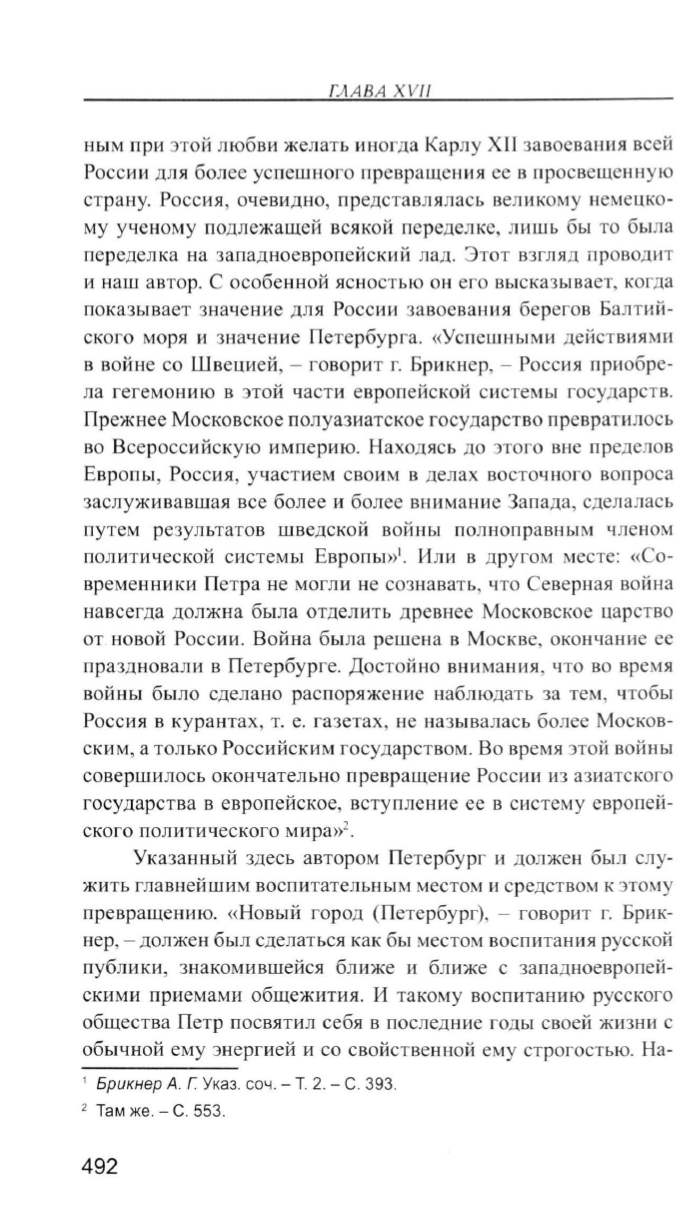 ГЛАВА XVII

ным при этой любви желать иногда Карлу XII завоевания всей России для более успешного превращения ее в просвещенную страну. Россия, очевидно, представлялась великому немецкому ученому подлежащей всякой переделке, лишь бы то была переделка на западноевропейский лад. Этот взгляд проводит и наш автор. С особенной ясностью он его высказывает, когда показывает значение для России завоевания берегов Балтийского моря и значение Петербурга. «Успешными действиями в войне со Швецией, – говорит г. Брикнер, – Россия приобрела гегемонию в этой части европейской системы государств. Прежнее Московское полуазиатское государство превратилось во Всероссийскую империю. Находясь до этого вне пределов Европы, Россия, участием своим в делах восточного вопроса заслуживавшая все более и более внимание Запада, сделалась путем результатов шведской войны полноправным членом политической системы Европы»$^1$. Или в другом месте: «Современники Петра не могли не сознавать, что Северная война навсегда должна была отделить древнее Московское царство от новой России. Война была решена в Москве, окончание ее праздновали в Петербурге. Достойно внимания, что во время войны было сделано распоряжение наблюдать за тем, чтобы Россия в курантах, т. е. газетах, не называлась более Московским, а только Российским государством. Во время этой войны совершилось окончательно превращение России из азиатского государства в европейское, вступление ее в систему европейского политического мира»$^2$.

Указанный здесь автором Петербург и должен был служить главнейшим воспитательным местом и средством к этому превращению. «Новый город (Петербург), – говорит г. Брикнер, – должен был сделаться как бы местом воспитания русской публики, знакомившейся ближе и ближе с западноевропейскими приемами общежития. И такому воспитанию русского общества Петр посвятил себя в последние годы своей жизни с обычной ему энергией и со свойственной ему строгостью. На-

$^1$ Брикнер А. Г. Указ. соч. – Т. 2. – С. 393.
$^2$ Там же. – С. 553.

492